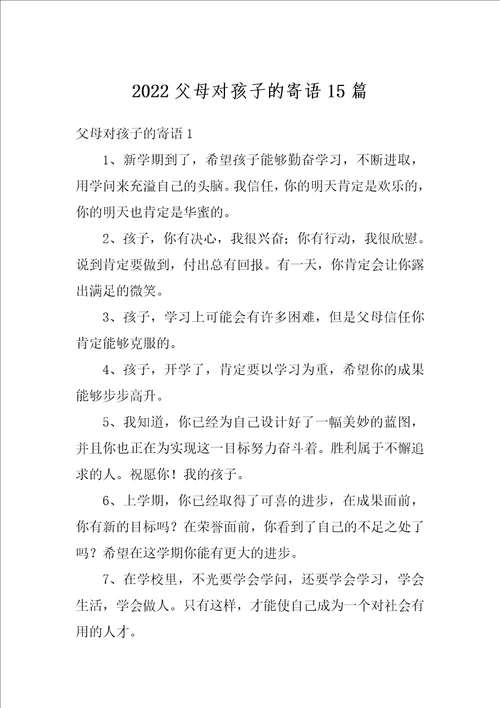 2022 父母对孩子的寄语 15 篇

父母对孩子的寄语 1

1、新学期到了，希望孩子能够勤奋学习，不断进取，用学问来充溢自己的头脑。我信任，你的明天肯定是欢乐的，你的明天也肯定是华蜜的。

2、孩子，你有决心，我很兴奋；你有行动，我很欣慰。说到肯定要做到，付出总有回报。有一天，你肯定会让你露出满足的微笑。

3、孩子，学习上可能会有许多困难，但是父母信任你肯定能够克服的。

4、孩子，开学了，肯定要以学习为重，希望你的成果能够步步高升。

5、我知道，你已经为自己设计好了一幅美妙的蓝图，并且你也正在为实现这一目标努力奋斗着。胜利属于不懈追求的人。祝愿你！我的孩子。

6、上学期，你已经取得了可喜的进步，在成果面前，你有新的目标吗？在荣誉面前，你看到了自己的不足之处了吗？希望在这学期你能有更大的进步。

7、在学校里，不光要学会学问，还要学会学习，学会生活，学会做人。只有这样，才能使自己成为一个对社会有用的人才。